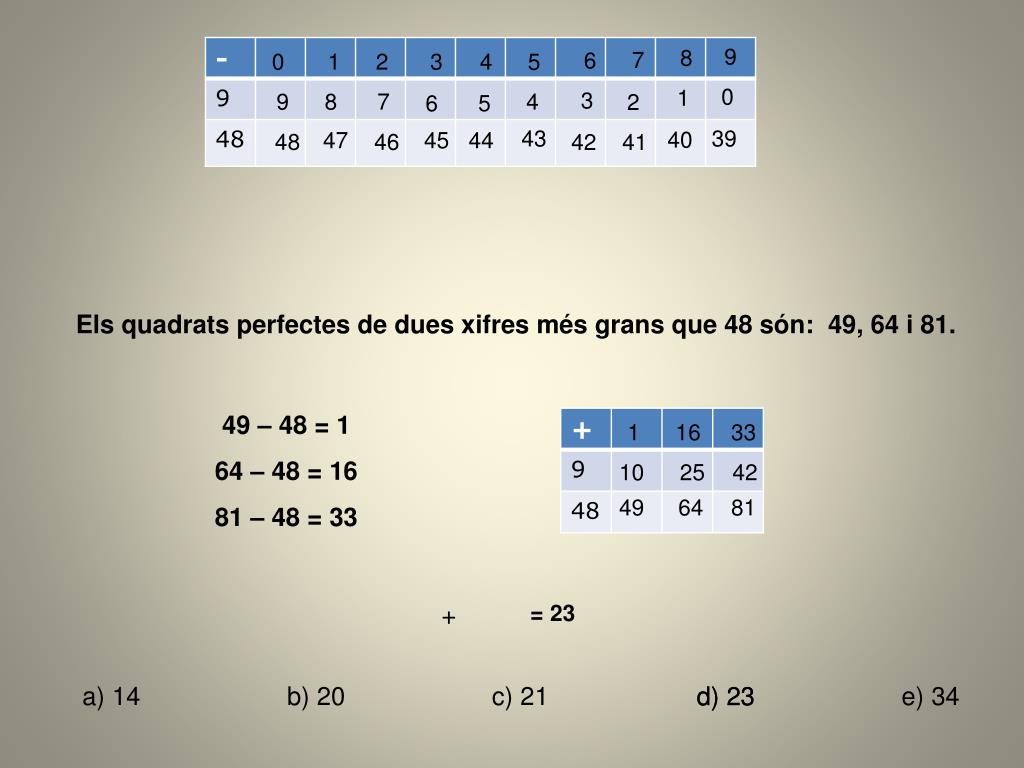 | - | 0 | 1 | 2 | 3 | 4 | 5 | 6 | 7 | 8 | 9 |
|---|---|---|---|---|---|---|---|---|---|---|
| 9 | 9 | 8 | 7 | 6 | 5 | 4 | 3 | 2 | 1 | 0 |
| 48 | 48 | 47 | 46 | 45 | 44 | 43 | 42 | 41 | 40 | 39 |

Els quadrats perfectes de dues xifres més grans que 48 són: 49, 64 i 81.

49 – 48 = 1

64 – 48 = 16

81 – 48 = 33

| + | 1 | 16 | 33 |
|---|---|---|---|
| 9 | 10 | 25 | 42 |
| 48 | 49 | 64 | 81 |

+ = 23

a) 14 b) 20 c) 21 d) 23 e) 34